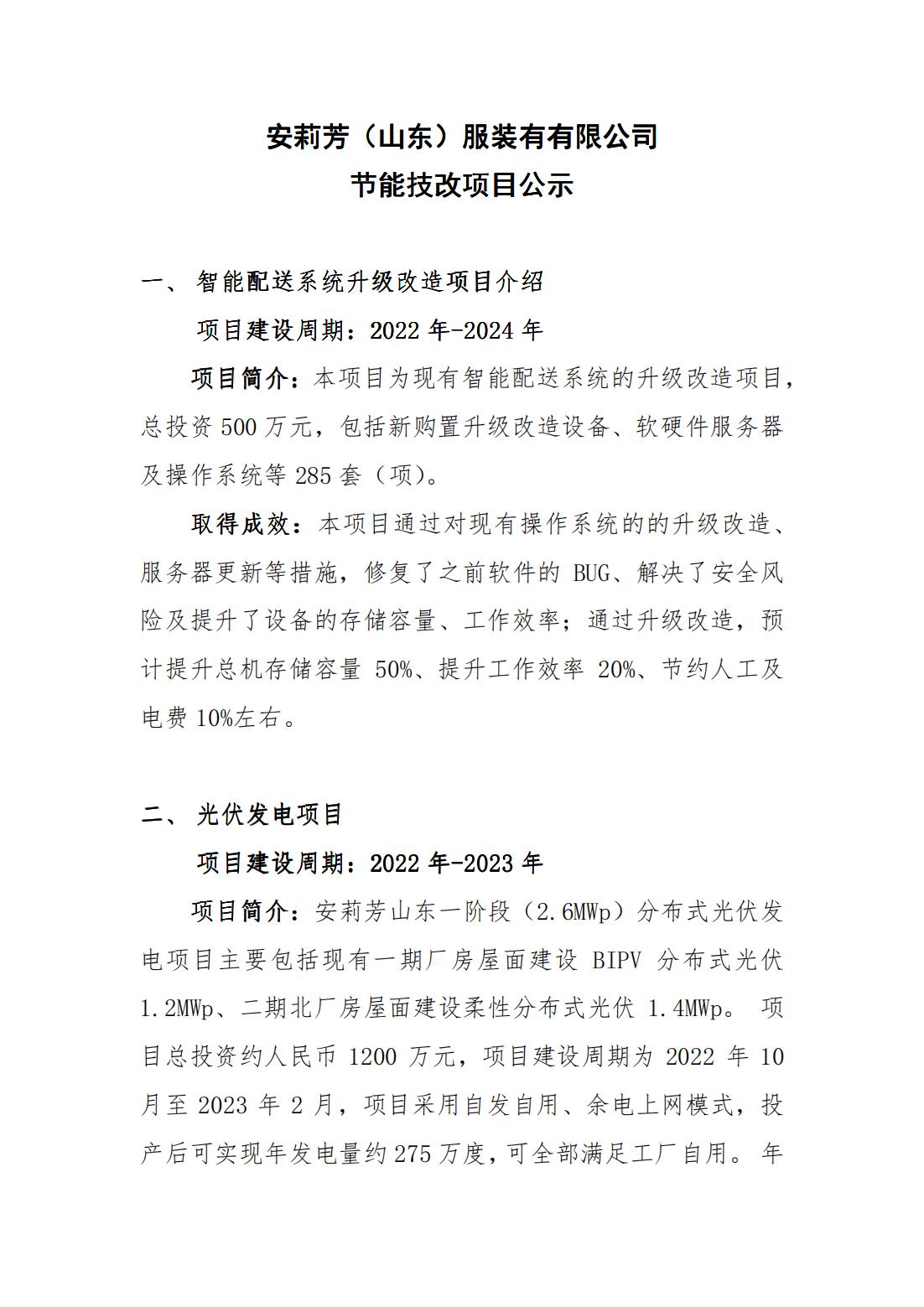 安莉芳（山东）服装有有限公司
节能技改项目公示

一、 智能配送系统升级改造项目介绍

项目建设周期：2022 年-2024 年

项目简介：本项目为现有智能配送系统的升级改造项目，总投资 500 万元，包括新购置升级改造设备、软硬件服务器及操作系统等 285 套（项）。

取得成效：本项目通过对现有操作系统的的升级改造、服务器更新等措施，修复了之前软件的 BUG、解决了安全风险及提升了设备的存储容量、工作效率；通过升级改造，预计提升总机存储容量 50%、提升工作效率 20%、节约人工及电费 10%左右。

二、 光伏发电项目

项目建设周期：2022 年-2023 年

项目简介：安莉芳山东一阶段（2.6MWp）分布式光伏发电项目主要包括现有一期厂房屋面建设 BIPV 分布式光伏 1.2MWp、二期北厂房屋面建设柔性分布式光伏 1.4MWp。 项目总投资约人民币 1200 万元，项目建设周期为 2022 年 10 月至 2023 年 2 月，项目采用自发自用、余电上网模式，投产后可实现年发电量约 275 万度，可全部满足工厂自用。 年